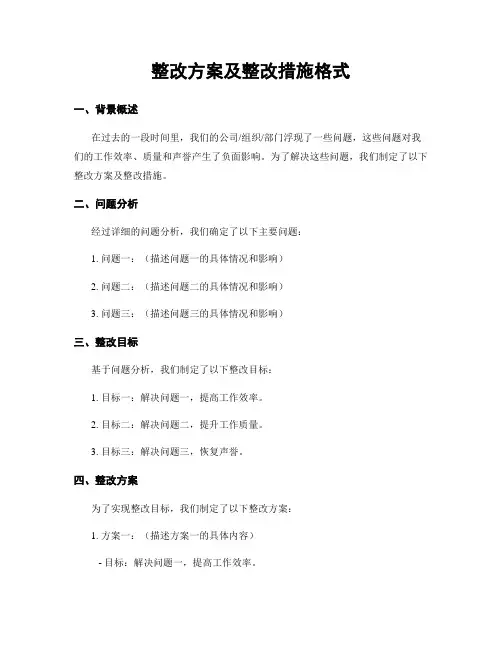 整改方案及整改措施格式

一、背景概述

在过去的一段时间里，我们的公司/组织/部门浮现了一些问题，这些问题对我们的工作效率、质量和声誉产生了负面影响。为了解决这些问题，我们制定了以下整改方案及整改措施。

二、问题分析

经过详细的问题分析，我们确定了以下主要问题：

1. 问题一：（描述问题一的具体情况和影响）

2. 问题二：（描述问题二的具体情况和影响）

3. 问题三：（描述问题三的具体情况和影响）

三、整改目标

基于问题分析，我们制定了以下整改目标：

1. 目标一：解决问题一，提高工作效率。

2. 目标二：解决问题二，提升工作质量。

3. 目标三：解决问题三，恢复声誉。

四、整改方案

为了实现整改目标，我们制定了以下整改方案：

1. 方案一：（描述方案一的具体内容）

- 目标：解决问题一，提高工作效率。